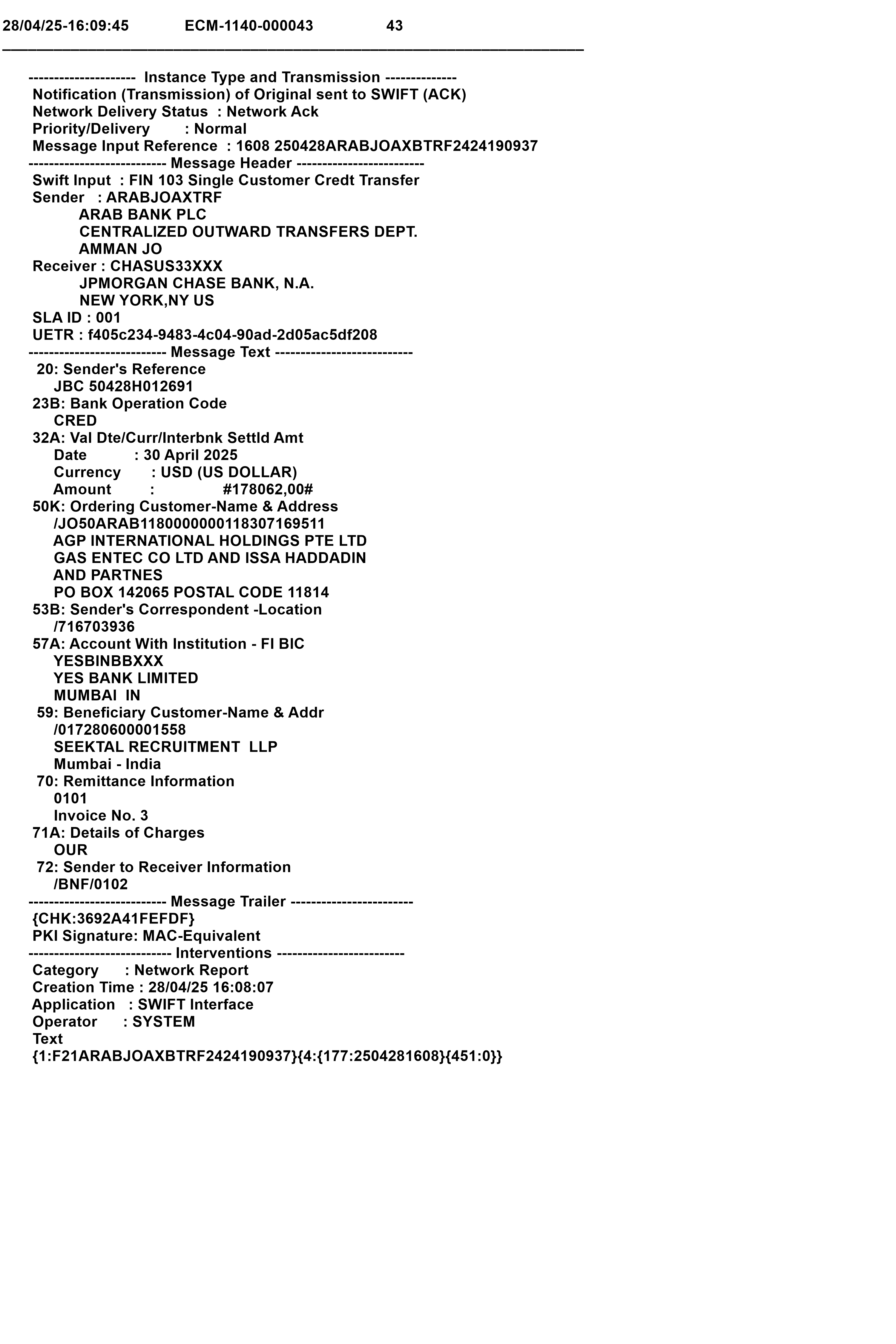 28/04/25-16:09:45 ECM-1140-000043 43

--------------------- Instance Type and Transmission --------------
Notification (Transmission) of Original sent to SWIFT (ACK)
Network Delivery Status : Network Ack
Priority/Delivery : Normal
Message Input Reference : 1608 250428ARABJOAXBTRF2424190937
--------------------------- Message Header -------------------------
Swift Input : FIN 103 Single Customer Credt Transfer
Sender : ARABJOAXTRF
ARAB BANK PLC
CENTRALIZED OUTWARD TRANSFERS DEPT.
AMMAN JO
Receiver : CHASUS33XXX
JPMORGAN CHASE BANK, N.A.
NEW YORK,NY US
SLA ID : 001
UETR : f405c234-9483-4c04-90ad-2d05ac5df208
--------------------------- Message Text ---------------------------
20: Sender's Reference
JBC 50428H012691
23B: Bank Operation Code
CRED
32A: Val Dte/Curr/Interbnk Settld Amt
Date : 30 April 2025
Currency : USD (US DOLLAR)
Amount : #178062,00#
50K: Ordering Customer-Name & Address
/JO50ARAB1180000000118307169511
AGP INTERNATIONAL HOLDINGS PTE LTD
GAS ENTEC CO LTD AND ISSA HADDADIN
AND PARTNES
PO BOX 142065 POSTAL CODE 11814
53B: Sender's Correspondent -Location
/716703936
57A: Account With Institution - FI BIC
YESBINBBXXX
YES BANK LIMITED
MUMBAI IN
59: Beneficiary Customer-Name & Addr
/017280600001558
SEEKTAL RECRUITMENT LLP
Mumbai - India
70: Remittance Information
0101
Invoice No. 3
71A: Details of Charges
OUR
72: Sender to Receiver Information
/BNF/0102
--------------------------- Message Trailer ------------------------
{CHK:3692A41FEFDF}
PKI Signature: MAC-Equivalent
---------------------------- Interventions -------------------------
Category : Network Report
Creation Time : 28/04/25 16:08:07
Application : SWIFT Interface
Operator : SYSTEM
Text
{1:F21ARABJOAXBTRF2424190937}{4:{177:2504281608}{451:0}}